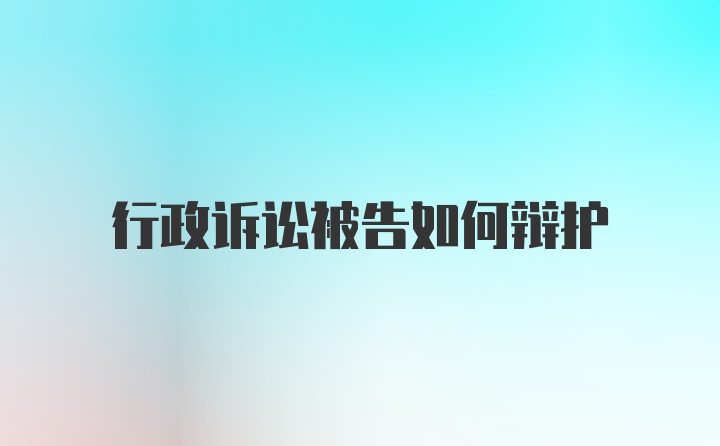 行政诉讼被告如何辩护